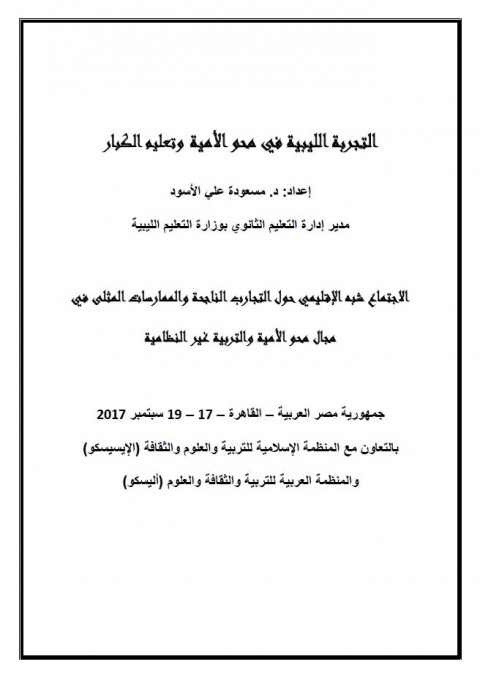 التجربة الليبية في محو الأمية وتعليم الكبار

إعداد: د. مسعودة علي الأسود

مدير إدارة التعليم الثانوي بوزارة التعليم الليبية

الاجتماع شبه الإقليمي حول التجارب الناجحة والممارسات المثلى في مجال محو الأمية والتربية غير النظامية

جمهورية مصر العربية – القاهرة – 17 – 19 سبتمبر 2017

بالتعاون مع المنظمة الإسلامية للتربية والعلوم والثقافة (الإيسيسكو)

والمنظمة العربية للتربية والثقافة والعلوم (أليسكو)